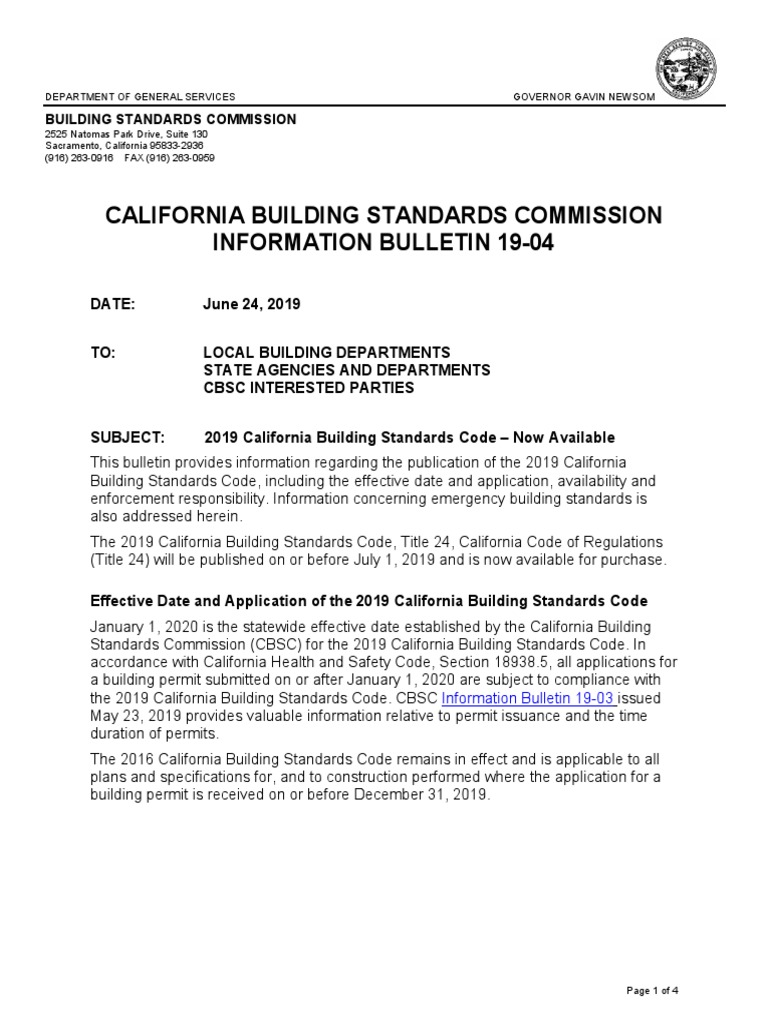 DEPARTMENT OF GENERAL SERVICES

GOVERNOR GAVIN NEWSOM

BUILDING STANDARDS COMMISSION
2525 Natomas Park Drive, Suite 130
Sacramento, California 95833-2936
(916) 263-0916 FAX (916) 263-0959

CALIFORNIA BUILDING STANDARDS COMMISSION
INFORMATION BULLETIN 19-04

DATE: June 24, 2019

TO: LOCAL BUILDING DEPARTMENTS
STATE AGENCIES AND DEPARTMENTS
CBSC INTERESTED PARTIES

SUBJECT: 2019 California Building Standards Code – Now Available

This bulletin provides information regarding the publication of the 2019 California Building Standards Code, including the effective date and application, availability and enforcement responsibility. Information concerning emergency building standards is also addressed herein.

The 2019 California Building Standards Code, Title 24, California Code of Regulations (Title 24) will be published on or before July 1, 2019 and is now available for purchase.

Effective Date and Application of the 2019 California Building Standards Code

January 1, 2020 is the statewide effective date established by the California Building Standards Commission (CBSC) for the 2019 California Building Standards Code. In accordance with California Health and Safety Code, Section 18938.5, all applications for a building permit submitted on or after January 1, 2020 are subject to compliance with the 2019 California Building Standards Code. CBSC Information Bulletin 19-03 issued May 23, 2019 provides valuable information relative to permit issuance and the time duration of permits.

The 2016 California Building Standards Code remains in effect and is applicable to all plans and specifications for, and to construction performed where the application for a building permit is received on or before December 31, 2019.

Page 1 of 4